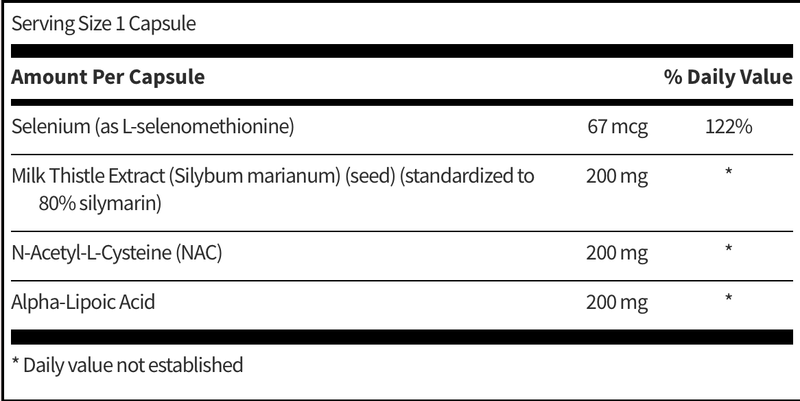 Serving Size 1 Capsule

| Amount Per Capsule | | % Daily Value |
|---|---|---|
| Selenium (as L-selenomethionine) | 67 mcg | 122% |
| Milk Thistle Extract (Silybum marianum) (seed) (standardized to 80% silymarin) | 200 mg | * |
| N-Acetyl-L-Cysteine (NAC) | 200 mg | * |
| Alpha-Lipoic Acid | 200 mg | * |

* Daily value not established